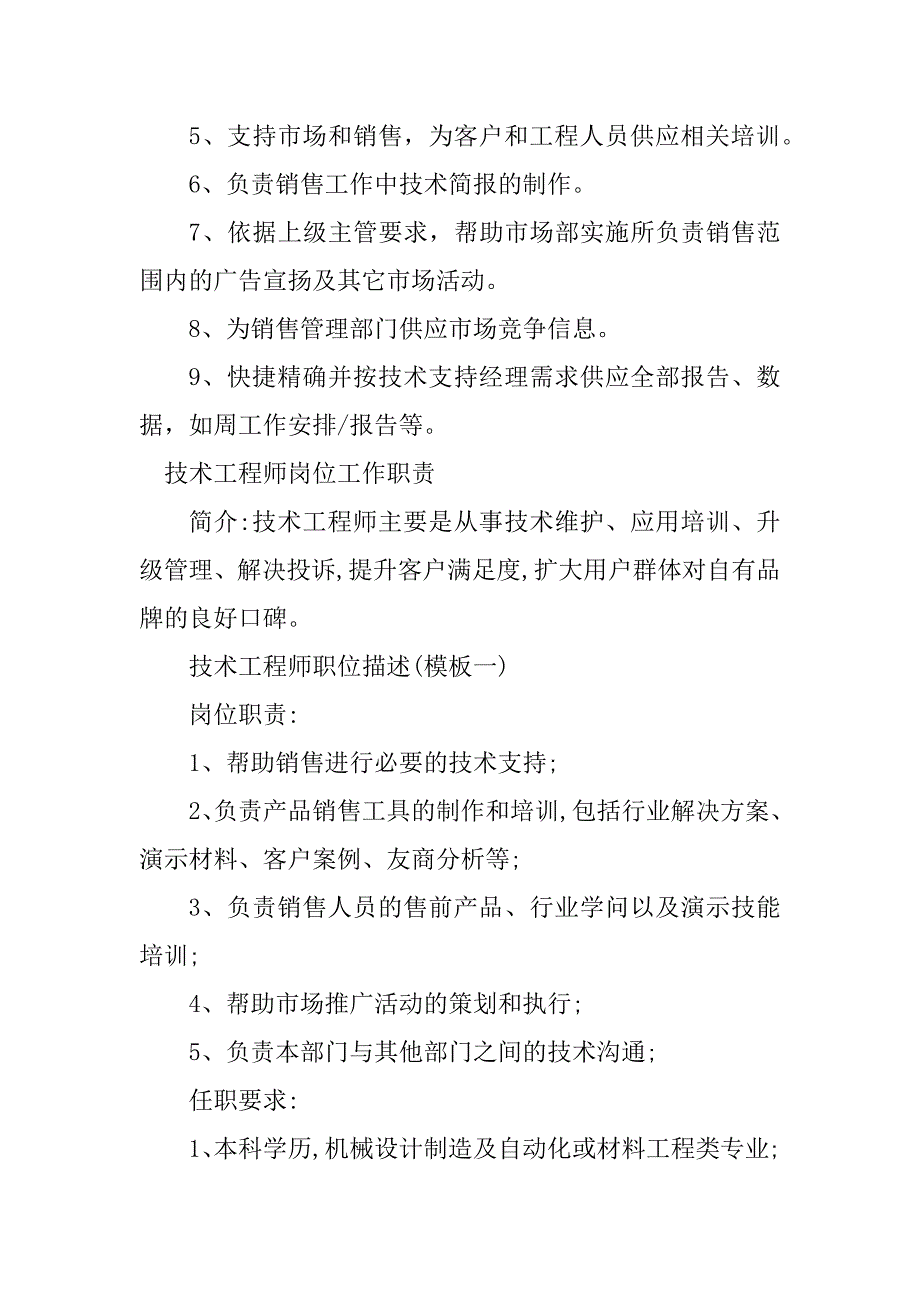 5、支持市场和销售，为客户和工程人员供应相关培训。

6、负责销售工作中技术简报的制作。

7、依据上级主管要求，帮助市场部实施所负责销售范围内的广告宣扬及其它市场活动。

8、为销售管理部门供应市场竞争信息。

9、快捷精确并按技术支持经理需求供应全部报告、数据，如周工作安排/报告等。

技术工程师岗位工作职责

简介:技术工程师主要是从事技术维护、应用培训、升级管理、解决投诉,提升客户满足度,扩大用户群体对自有品牌的良好口碑。

技术工程师职位描述(模板一)

岗位职责:

1、帮助销售进行必要的技术支持;

2、负责产品销售工具的制作和培训,包括行业解决方案、演示材料、客户案例、友商分析等;

3、负责销售人员的售前产品、行业学问以及演示技能培训;

4、帮助市场推广活动的策划和执行;

5、负责本部门与其他部门之间的技术沟通;

任职要求:

1、本科学历,机械设计制造及自动化或材料工程类专业;